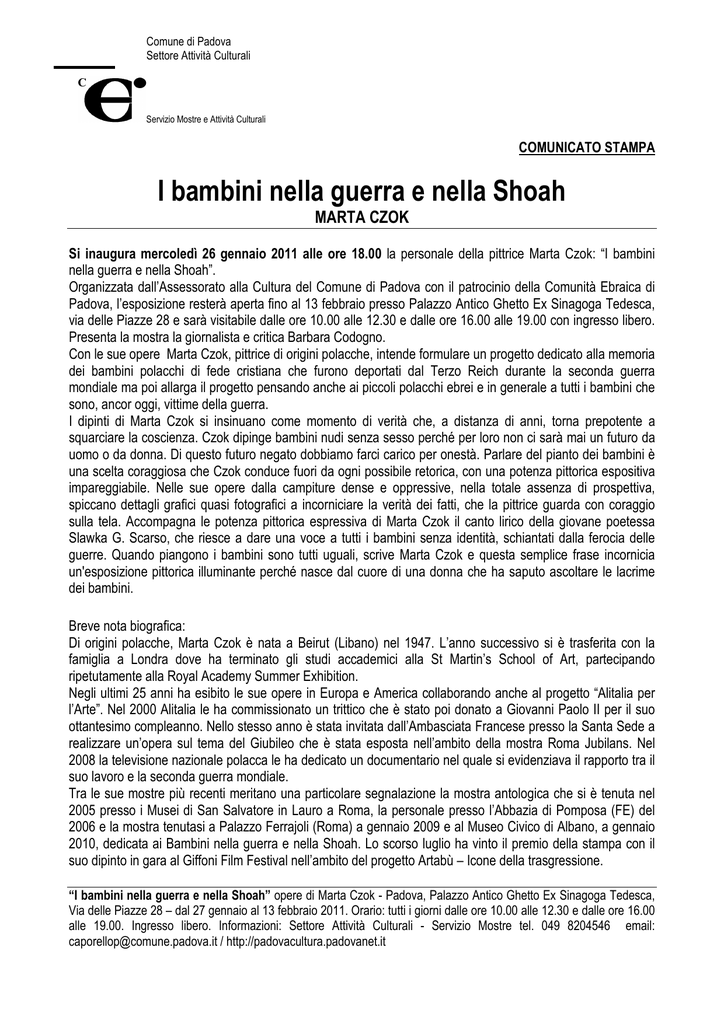 Comune di Padova
Settore Attività Culturali

c
e

Servizio Mostre e Attività Culturali

COMUNICATO STAMPA

I bambini nella guerra e nella Shoah
MARTA CZOK

Si inaugura mercoledì 26 gennaio 2011 alle ore 18.00 la personale della pittrice Marta Czok: "I bambini nella guerra e nella Shoah".
Organizzata dall'Assessorato alla Cultura del Comune di Padova con il patrocinio della Comunità Ebraica di Padova, l'esposizione resterà aperta fino al 13 febbraio presso Palazzo Antico Ghetto Ex Sinagoga Tedesca, via delle Piazze 28 e sarà visitabile dalle ore 10.00 alle 12.30 e dalle ore 16.00 alle 19.00 con ingresso libero. Presenta la mostra la giornalista e critica Barbara Codogno.
Con le sue opere Marta Czok, pittrice di origini polacche, intende formulare un progetto dedicato alla memoria dei bambini polacchi di fede cristiana che furono deportati dal Terzo Reich durante la seconda guerra mondiale ma poi allarga il progetto pensando anche ai piccoli polacchi ebrei e in generale a tutti i bambini che sono, ancor oggi, vittime della guerra.
I dipinti di Marta Czok si insinuano come momento di verità che, a distanza di anni, torna prepotente a squarciare la coscienza. Czok dipinge bambini nudi senza sesso perché per loro non ci sarà mai un futuro da uomo o da donna. Di questo futuro negato dobbiamo farci carico per onestà. Parlare del pianto dei bambini è una scelta coraggiosa che Czok conduce fuori da ogni possibile retorica, con una potenza pittorica espositiva impareggiabile. Nelle sue opere dalla campiture dense e oppressive, nella totale assenza di prospettiva, spiccano dettagli grafici quasi fotografici a incorniciare la verità dei fatti, che la pittrice guarda con coraggio sulla tela. Accompagna le potenza pittorica espressiva di Marta Czok il canto lirico della giovane poetessa Slawka G. Scarso, che riesce a dare una voce a tutti i bambini senza identità, schiantati dalla ferocia delle guerre. Quando piangono i bambini sono tutti uguali, scrive Marta Czok e questa semplice frase incornicia un'esposizione pittorica illuminante perché nasce dal cuore di una donna che ha saputo ascoltare le lacrime dei bambini.

Breve nota biografica:
Di origini polacche, Marta Czok è nata a Beirut (Libano) nel 1947. L'anno successivo si è trasferita con la famiglia a Londra dove ha terminato gli studi accademici alla St Martin's School of Art, partecipando ripetutamente alla Royal Academy Summer Exhibition.
Negli ultimi 25 anni ha esibito le sue opere in Europa e America collaborando anche al progetto "Alitalia per l'Arte". Nel 2000 Alitalia le ha commissionato un trittico che è stato poi donato a Giovanni Paolo II per il suo ottantesimo compleanno. Nello stesso anno è stata invitata dall'Ambasciata Francese presso la Santa Sede a realizzare un'opera sul tema del Giubileo che è stata esposta nell'ambito della mostra Roma Jubilans. Nel 2008 la televisione nazionale polacca le ha dedicato un documentario nel quale si evidenziava il rapporto tra il suo lavoro e la seconda guerra mondiale.
Tra le sue mostre più recenti meritano una particolare segnalazione la mostra antologica che si è tenuta nel 2005 presso i Musei di San Salvatore in Lauro a Roma, la personale presso l'Abbazia di Pomposa (FE) del 2006 e la mostra tenutasi a Palazzo Ferrajoli (Roma) a gennaio 2009 e al Museo Civico di Albano, a gennaio 2010, dedicata ai Bambini nella guerra e nella Shoah. Lo scorso luglio ha vinto il premio della stampa con il suo dipinto in gara al Giffoni Film Festival nell'ambito del progetto Artabù – Icone della trasgressione.

"I bambini nella guerra e nella Shoah" opere di Marta Czok - Padova, Palazzo Antico Ghetto Ex Sinagoga Tedesca, Via delle Piazze 28 – dal 27 gennaio al 13 febbraio 2011. Orario: tutti i giorni dalle ore 10.00 alle 12.30 e dalle ore 16.00 alle 19.00. Ingresso libero. Informazioni: Settore Attività Culturali - Servizio Mostre tel. 049 8204546 email: caporellop@comune.padova.it / http://padovacultura.padovanet.it